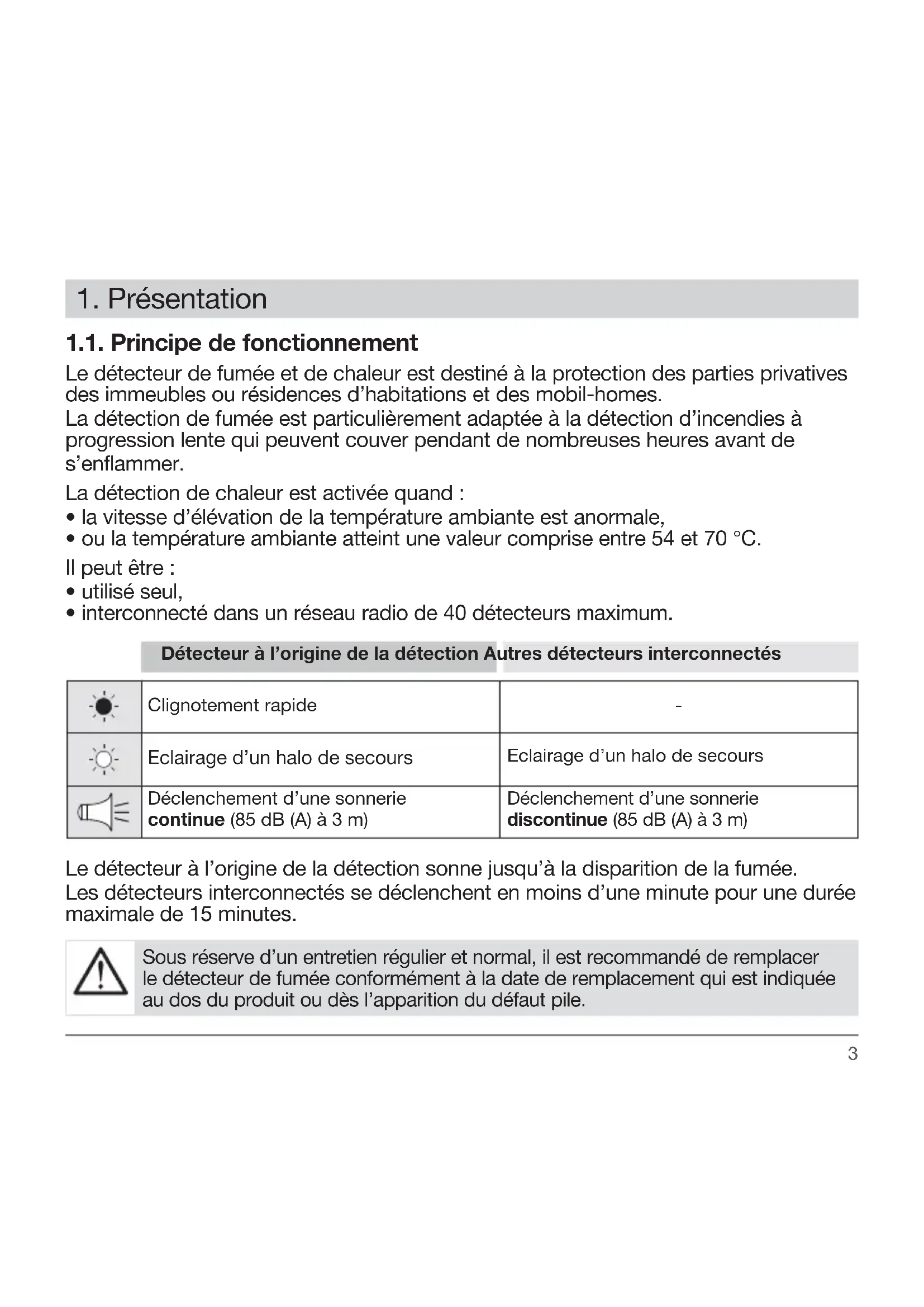 1. Présentation

1.1. Principe de fonctionnement

Le détecteur de fumée et de chaleur est destiné à la protection des parties privatives des immeubles ou résidences d'habitations et des mobil-homes.
La détection de fumée est particulièrement adaptée à la détection d'incendies à progression lente qui peuvent couver pendant de nombreuses heures avant de s'enflammer.

La détection de chaleur est activée quand :
• la vitesse d'élévation de la température ambiante est anormale,
• ou la température ambiante atteint une valeur comprise entre 54 et 70 °C.

Il peut être :
• utilisé seul,
• interconnecté dans un réseau radio de 40 détecteurs maximum.

| | Détecteur à l'origine de la détection | Autres détecteurs interconnectés |
|---|---|---|
| | Clignotement rapide | - |
| | Eclairage d'un halo de secours | Eclairage d'un halo de secours |
| | Déclenchement d'une sonnerie **continue** (85 dB (A) à 3 m) | Déclenchement d'une sonnerie **discontinue** (85 dB (A) à 3 m) |

Le détecteur à l'origine de la détection sonne jusqu'à la disparition de la fumée.
Les détecteurs interconnectés se déclenchent en moins d'une minute pour une durée maximale de 15 minutes.

Sous réserve d'un entretien régulier et normal, il est recommandé de remplacer le détecteur de fumée conformément à la date de remplacement qui est indiquée au dos du produit ou dès l'apparition du défaut pile.

3